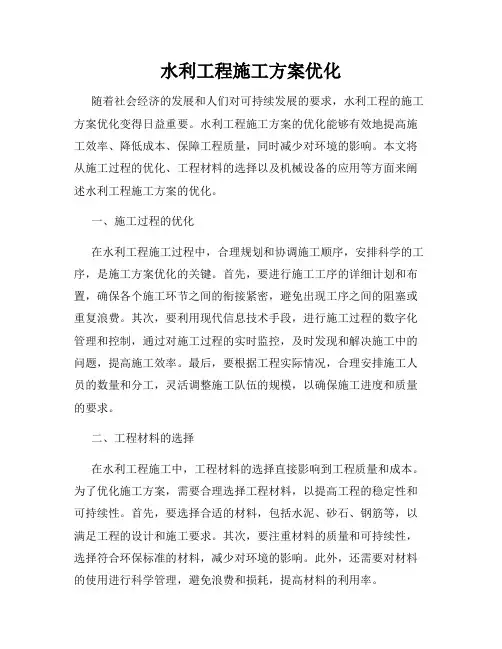 水利工程施工方案优化

随着社会经济的发展和人们对可持续发展的要求，水利工程的施工方案优化变得日益重要。水利工程施工方案的优化能够有效地提高施工效率、降低成本、保障工程质量，同时减少对环境的影响。本文将从施工过程的优化、工程材料的选择以及机械设备的应用等方面来阐述水利工程施工方案的优化。

一、施工过程的优化

在水利工程施工过程中，合理规划和协调施工顺序，安排科学的工序，是施工方案优化的关键。首先，要进行施工工序的详细计划和布置，确保各个施工环节之间的衔接紧密，避免出现工序之间的阻塞或重复浪费。其次，要利用现代信息技术手段，进行施工过程的数字化管理和控制，通过对施工过程的实时监控，及时发现和解决施工中的问题，提高施工效率。最后，要根据工程实际情况，合理安排施工人员的数量和分工，灵活调整施工队伍的规模，以确保施工进度和质量的要求。

二、工程材料的选择

在水利工程施工中，工程材料的选择直接影响到工程质量和成本。为了优化施工方案，需要合理选择工程材料，以提高工程的稳定性和可持续性。首先，要选择合适的材料，包括水泥、砂石、钢筋等，以满足工程的设计和施工要求。其次，要注重材料的质量和可持续性，选择符合环保标准的材料，减少对环境的影响。此外，还需要对材料的使用进行科学管理，避免浪费和损耗，提高材料的利用率。